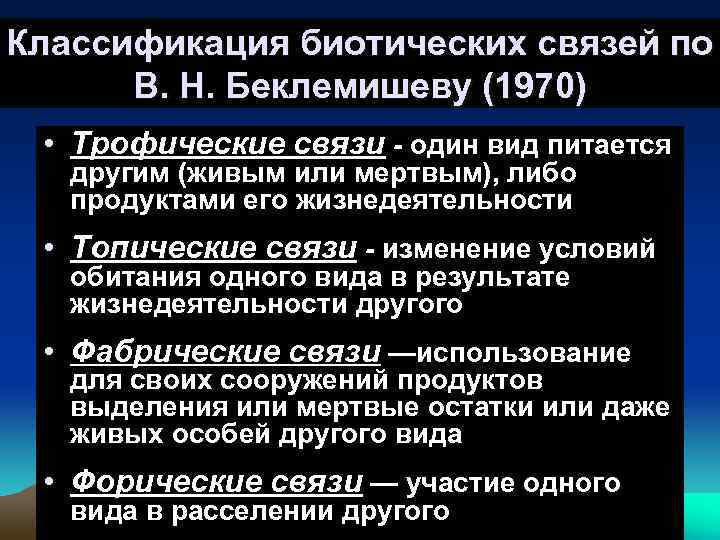 Классификация биотических связей по В. Н. Беклемишеву (1970)

• Трофические связи - один вид питается другим (живым или мертвым), либо продуктами его жизнедеятельности

• Топические связи - изменение условий обитания одного вида в результате жизнедеятельности другого

• Фабрические связи —использование для своих сооружений продуктов выделения или мертвые остатки или даже живых особей другого вида

• Форические связи — участие одного вида в расселении другого